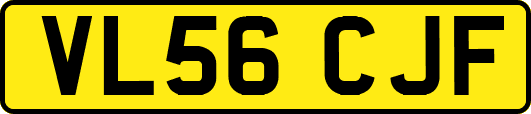 VL56 CJF